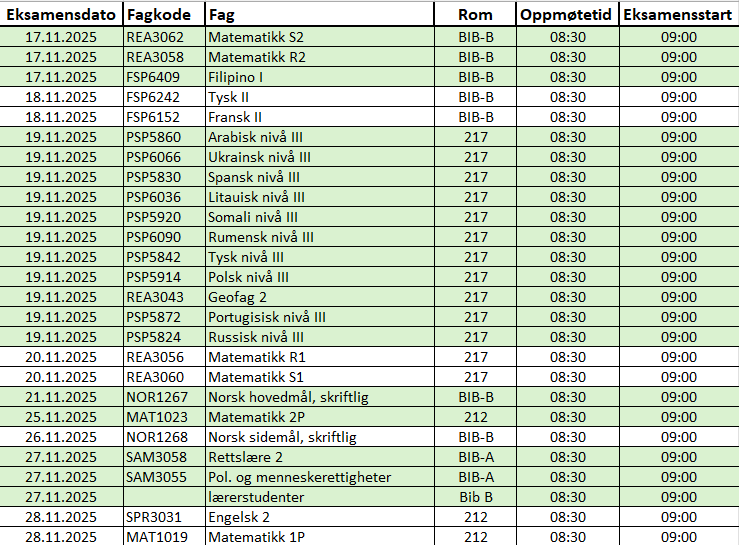 | Eksamensdato | Fagkode | Fag | Rom | Oppmøtetid | Eksamensstart |
|---|---|---|---|---|---|
| 17.11.2025 | REA3062 | Matematikk S2 | BIB-B | 08:30 | 09:00 |
| 17.11.2025 | REA3058 | Matematikk R2 | BIB-B | 08:30 | 09:00 |
| 17.11.2025 | FSP6409 | Filipino I | BIB-B | 08:30 | 09:00 |
| 18.11.2025 | FSP6242 | Tysk II | BIB-B | 08:30 | 09:00 |
| 18.11.2025 | FSP6152 | Fransk II | BIB-B | 08:30 | 09:00 |
| 19.11.2025 | PSP5860 | Arabisk nivå III | 217 | 08:30 | 09:00 |
| 19.11.2025 | PSP6066 | Ukrainsk nivå III | 217 | 08:30 | 09:00 |
| 19.11.2025 | PSP5830 | Spansk nivå III | 217 | 08:30 | 09:00 |
| 19.11.2025 | PSP6036 | Litauisk nivå III | 217 | 08:30 | 09:00 |
| 19.11.2025 | PSP5920 | Somali nivå III | 217 | 08:30 | 09:00 |
| 19.11.2025 | PSP6090 | Rumensk nivå III | 217 | 08:30 | 09:00 |
| 19.11.2025 | PSP5842 | Tysk nivå III | 217 | 08:30 | 09:00 |
| 19.11.2025 | PSP5914 | Polsk nivå III | 217 | 08:30 | 09:00 |
| 19.11.2025 | REA3043 | Geofag 2 | 217 | 08:30 | 09:00 |
| 19.11.2025 | PSP5872 | Portugisisk nivå III | 217 | 08:30 | 09:00 |
| 19.11.2025 | PSP5824 | Russisk nivå III | 217 | 08:30 | 09:00 |
| 20.11.2025 | REA3056 | Matematikk R1 | 217 | 08:30 | 09:00 |
| 20.11.2025 | REA3060 | Matematikk S1 | 217 | 08:30 | 09:00 |
| 21.11.2025 | NOR1267 | Norsk hovedmål, skriftlig | BIB-B | 08:30 | 09:00 |
| 25.11.2025 | MAT1023 | Matematikk 2P | 212 | 08:30 | 09:00 |
| 26.11.2025 | NOR1268 | Norsk sidemål, skriftlig | BIB-B | 08:30 | 09:00 |
| 27.11.2025 | SAM3058 | Rettslære 2 | BIB-A | 08:30 | 09:00 |
| 27.11.2025 | SAM3055 | Pol. og menneskerettigheter | BIB-A | 08:30 | 09:00 |
| 27.11.2025 | | lærerstudenter | Bib B | 08:30 | 09:00 |
| 28.11.2025 | SPR3031 | Engelsk 2 | 212 | 08:30 | 09:00 |
| 28.11.2025 | MAT1019 | Matematikk 1P | 212 | 08:30 | 09:00 |